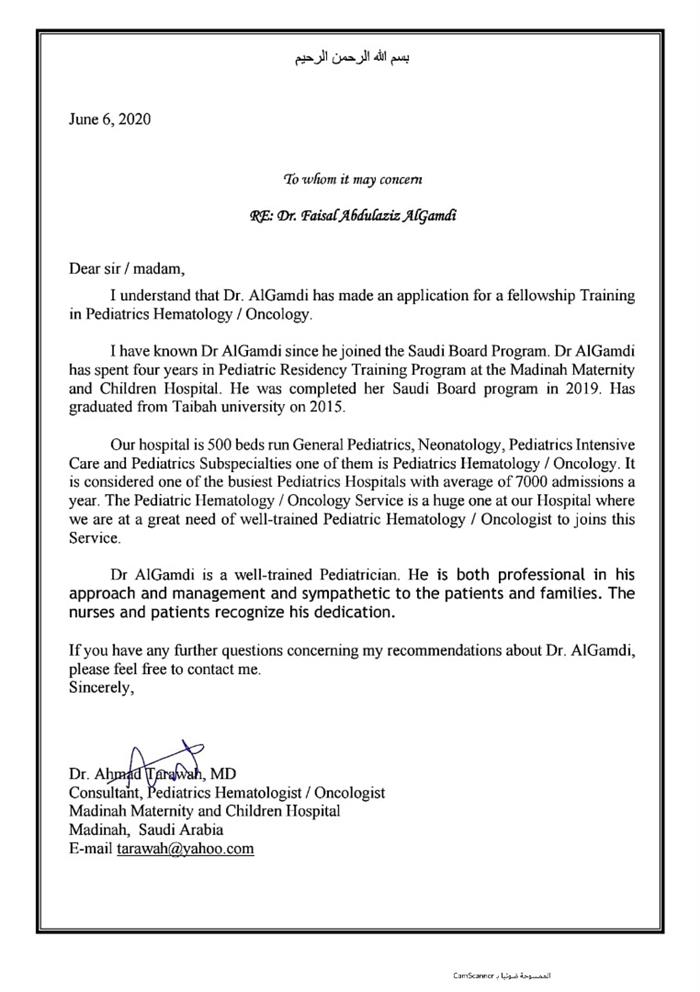 بسم الله الرحمن الرحيم

June 6, 2020

To whom it may concern

RE: Dr. Faisal Abdulaziz AlGamdi

Dear sir / madam,

I understand that Dr. AlGamdi has made an application for a fellowship Training in Pediatrics Hematology / Oncology.

I have known Dr AlGamdi since he joined the Saudi Board Program. Dr AlGamdi has spent four years in Pediatric Residency Training Program at the Madinah Maternity and Children Hospital. He was completed her Saudi Board program in 2019. Has graduated from Taibah university on 2015.

Our hospital is 500 beds run General Pediatrics, Neonatology, Pediatrics Intensive Care and Pediatrics Subspecialties one of them is Pediatrics Hematology / Oncology. It is considered one of the busiest Pediatrics Hospitals with average of 7000 admissions a year. The Pediatric Hematology / Oncology Service is a huge one at our Hospital where we are at a great need of well-trained Pediatric Hematology / Oncologist to joins this Service.

Dr AlGamdi is a well-trained Pediatrician. He is both professional in his approach and management and sympathetic to the patients and families. The nurses and patients recognize his dedication.

If you have any further questions concerning my recommendations about Dr. AlGamdi, please feel free to contact me.
Sincerely,

Dr. Ahmad Tarawah, MD
Consultant, Pediatrics Hematologist / Oncologist
Madinah Maternity and Children Hospital
Madinah, Saudi Arabia
E-mail tarawah@yahoo.com

CamScanner الممسوحة ضوئيا بـ